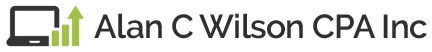 Alan C Wilson CPA Inc